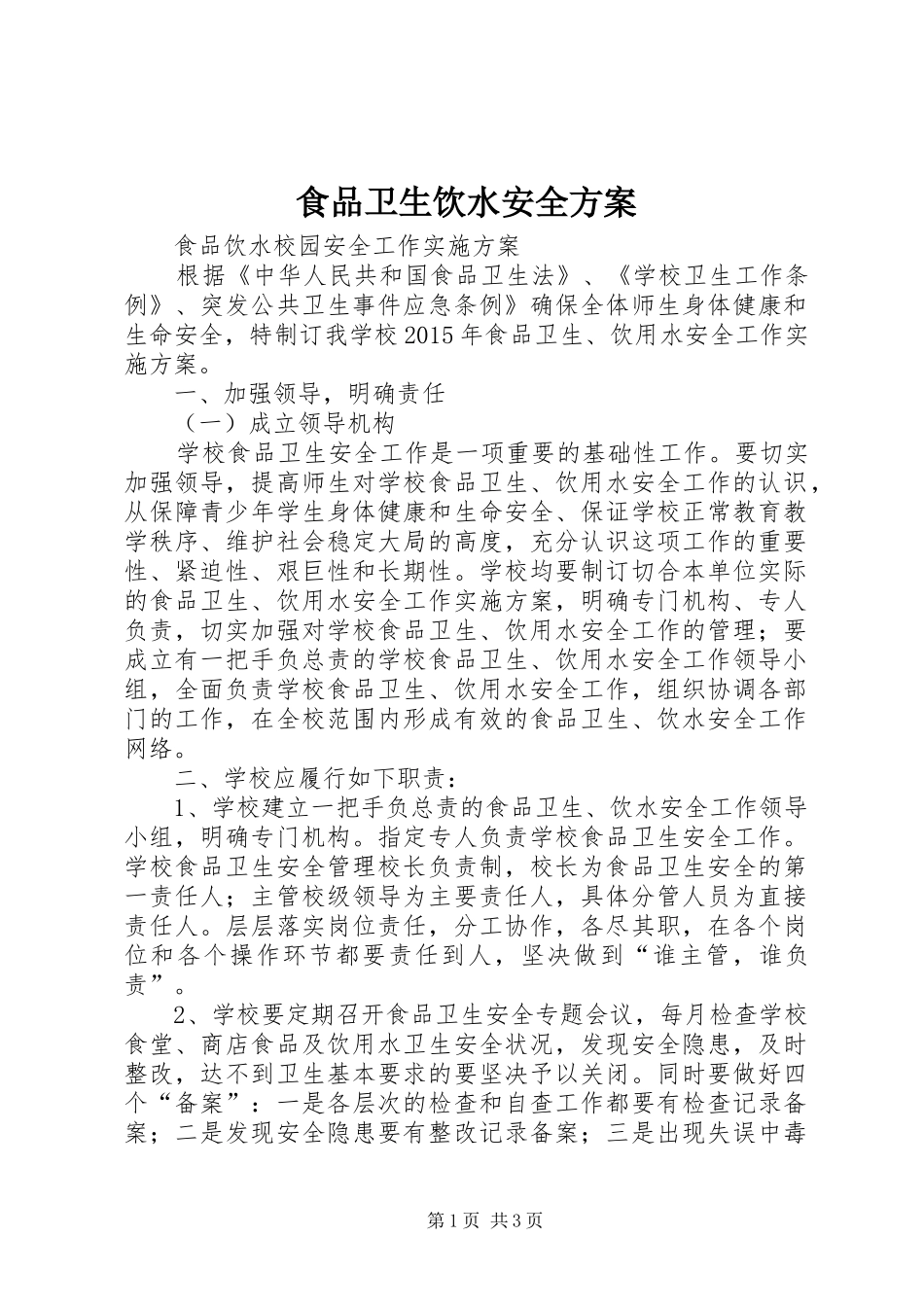 食品卫生饮水安全方案

食品饮水校园安全工作实施方案

根据《中华人民共和国食品卫生法》、《学校卫生工作条例》、突发公共卫生事件应急条例》确保全体师生身体健康和生命安全，特制订我学校2015年食品卫生、饮用水安全工作实施方案。

一、加强领导，明确责任

（一）成立领导机构

学校食品卫生安全工作是一项重要的基础性工作。要切实加强领导，提高师生对学校食品卫生、饮用水安全工作的认识，从保障青少年学生身体健康和生命安全、保证学校正常教育教学秩序、维护社会稳定大局的高度，充分认识这项工作的重要性、紧迫性、艰巨性和长期性。学校均要制订切合本单位实际的食品卫生、饮用水安全工作实施方案，明确专门机构、专人负责，切实加强对学校食品卫生、饮用水安全工作的管理；要成立有一把手负总责的学校食品卫生、饮用水安全工作领导小组，全面负责学校食品卫生、饮用水安全工作，组织协调各部门的工作，在全校范围内形成有效的食品卫生、饮水安全工作网络。

二、学校应履行如下职责：

1、学校建立一把手负总责的食品卫生、饮水安全工作领导小组，明确专门机构。指定专人负责学校食品卫生安全工作。学校食品卫生安全管理校长负责制，校长为食品卫生安全的第一责任人；主管校级领导为主要责任人，具体分管人员为直接责任人。层层落实岗位责任，分工协作，各尽其职，在各个岗位和各个操作环节都要责任到人，坚决做到“谁主管，谁负责”。

2、学校要定期召开食品卫生安全专题会议，每月检查学校食堂、商店食品及饮用水卫生安全状况，发现安全隐患，及时整改，达不到卫生基本要求的要坚决予以关闭。同时要做好四个“备案”：一是各层次的检查和自查工作都要有检查记录备案；二是发现安全隐患要有整改记录备案；三是出现失误中毒

第1页 共3页